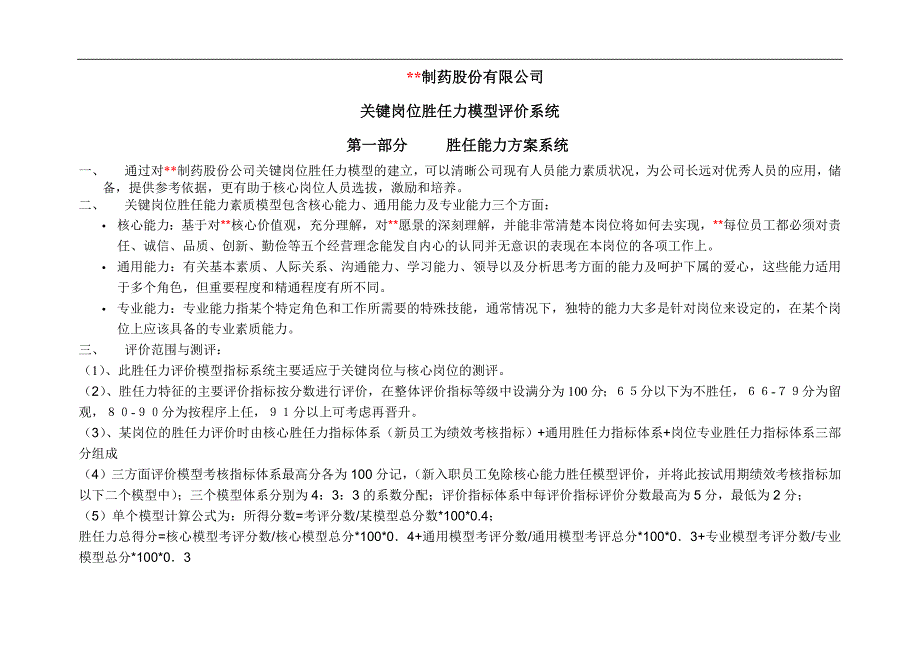 **制药股份有限公司

关键岗位胜任力模型评价系统

第一部分　　胜任能力方案系统

一、　通过对**制药股份公司关键岗位胜任力模型的建立，可以清晰公司现有人员能力素质状况，为公司长远对优秀人员的应用，储备，提供参考依据，更有助于核心岗位人员选拔，激励和培养。

二、　关键岗位胜任能力素质模型包含核心能力、通用能力及专业能力三个方面：

• 核心能力：基于对**核心价值观，充分理解，对**愿景的深刻理解，并能非常清楚本岗位将如何去实现，**每位员工都必须对责任、诚信、品质、创新、勤俭等五个经营理念能发自内心的认同并无意识的表现在本岗位的各项工作上。

• 通用能力：有关基本素质、人际关系、沟通能力、学习能力、领导以及分析思考方面的能力及呵护下属的爱心，这些能力适用于多个角色，但重要程度和精通程度有所不同。

• 专业能力：专业能力指某个特定角色和工作所需要的特殊技能，通常情况下，独特的能力大多是针对岗位来设定的，在某个岗位上应该具备的专业素质能力。

三、　评价范围与测评：

（1）、此胜任力评价模型指标系统主要适应于关键岗位与核心岗位的测评。

（2）、胜任力特征的主要评价指标按分数进行评价，在整体评价指标等级中设满分为100分；65分以下为不胜任，66-79分为留观，80-90分为按程序上任，91分以上可考虑再晋升。

（3）、某岗位的胜任力评价时由核心胜任力指标体系（新员工为绩效考核指标）+通用胜任力指标体系+岗位专业胜任力指标体系三部分组成

（4）三方面评价模型考核指标体系最高分各为100分记，（新入职员工免除核心能力胜任模型评价，并将此按试用期绩效考核指标加以下二个模型中）；三个模型体系分别为4：3：3的系数分配；评价指标体系中每评价指标评价分数最高为5分，最低为2分；

（5）单个模型计算公式为：所得分数=考评分数/某模型总分数*100*0.4；

胜任力总得分=核心模型考评分数/核心模型总分*100*0．4+通用模型考评分数/通用模型考评总分*100*0．3+专业模型考评分数/专业模型总分*100*0．3